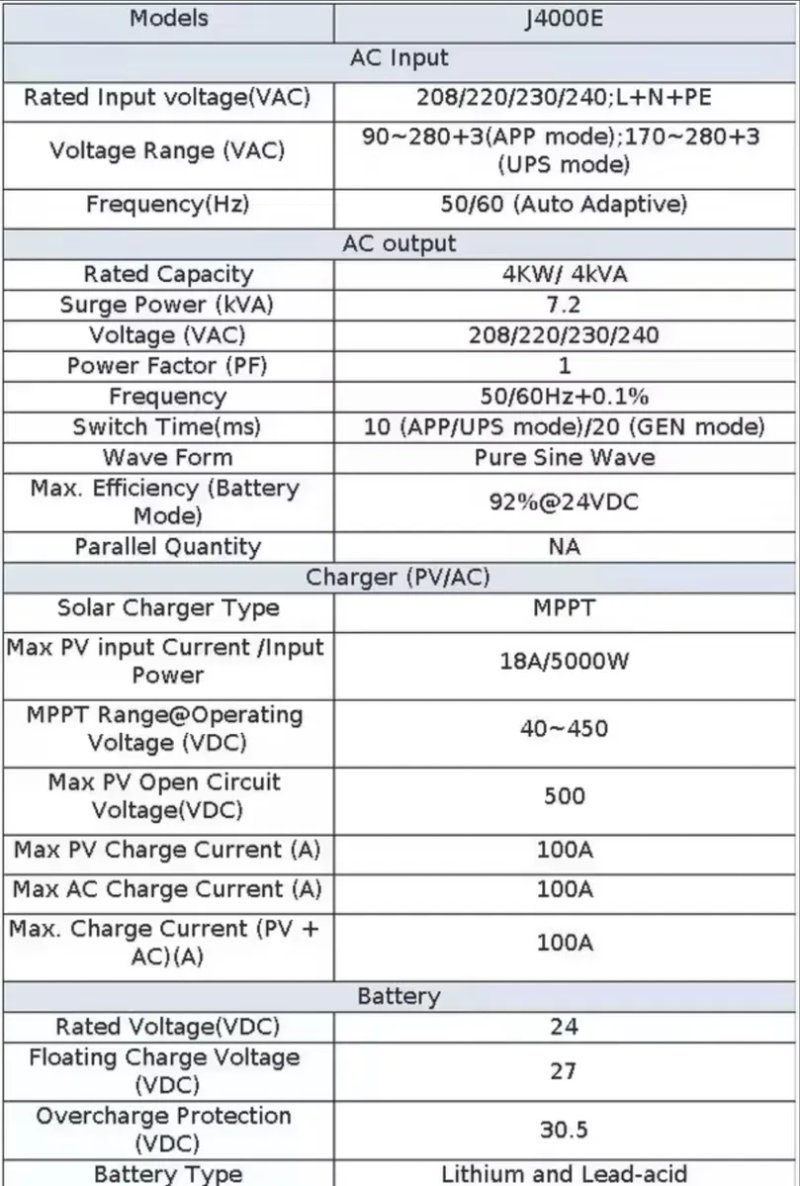 | Models | J4000E |
|---|---|
| AC Input | |
| Rated Input voltage(VAC) | 208/220/230/240;L+N+PE |
| Voltage Range (VAC) | 90~280+3(APP mode);170~280+3 (UPS mode) |
| Frequency(Hz) | 50/60 (Auto Adaptive) |
| AC output | |
| Rated Capacity | 4KW/ 4kVA |
| Surge Power (kVA) | 7.2 |
| Voltage (VAC) | 208/220/230/240 |
| Power Factor (PF) | 1 |
| Frequency | 50/60Hz+0.1% |
| Switch Time(ms) | 10 (APP/UPS mode)/20 (GEN mode) |
| Wave Form | Pure Sine Wave |
| Max. Efficiency (Battery Mode) | 92%@24VDC |
| Parallel Quantity | NA |
| Charger (PV/AC) | |
| Solar Charger Type | MPPT |
| Max PV input Current /Input Power | 18A/5000W |
| MPPT Range@Operating Voltage (VDC) | 40~450 |
| Max PV Open Circuit Voltage(VDC) | 500 |
| Max PV Charge Current (A) | 100A |
| Max AC Charge Current (A) | 100A |
| Max. Charge Current (PV + AC)(A) | 100A |
| Battery | |
| Rated Voltage(VDC) | 24 |
| Floating Charge Voltage (VDC) | 27 |
| Overcharge Protection (VDC) | 30.5 |
| Battery Type | Lithium and Lead-acid |